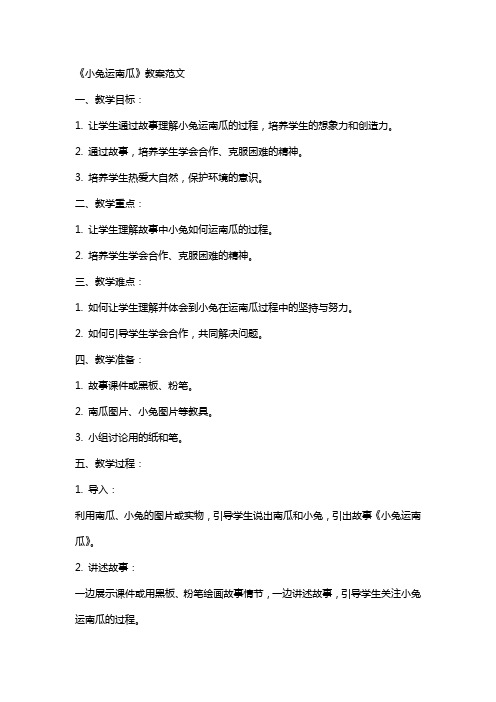 《小兔运南瓜》教案范文

一、教学目标：

1. 让学生通过故事理解小兔运南瓜的过程，培养学生的想象力和创造力。

2. 通过故事，培养学生学会合作、克服困难的精神。

3. 培养学生热爱大自然，保护环境的意识。

二、教学重点：

1. 让学生理解故事中小兔如何运南瓜的过程。

2. 培养学生学会合作、克服困难的精神。

三、教学难点：

1. 如何让学生理解并体会到小兔在运南瓜过程中的坚持与努力。

2. 如何引导学生学会合作，共同解决问题。

四、教学准备：

1. 故事课件或黑板、粉笔。

2. 南瓜图片、小兔图片等教具。

3. 小组讨论用的纸和笔。

五、教学过程：

1. 导入：

利用南瓜、小兔的图片或实物，引导学生说出南瓜和小兔，引出故事《小兔运南瓜》。

2. 讲述故事：

一边展示课件或用黑板、粉笔绘画故事情节，一边讲述故事，引导学生关注小兔运南瓜的过程。